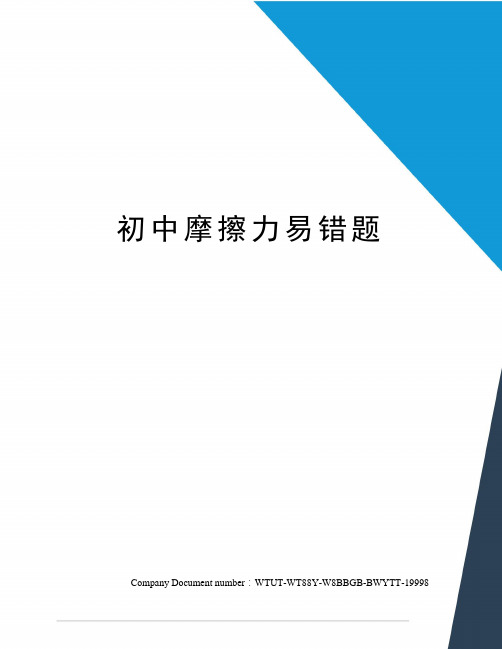 初中摩擦力易错题

Company Document number：WTUT-WT88Y-W8BBGB-BWYTT-19998